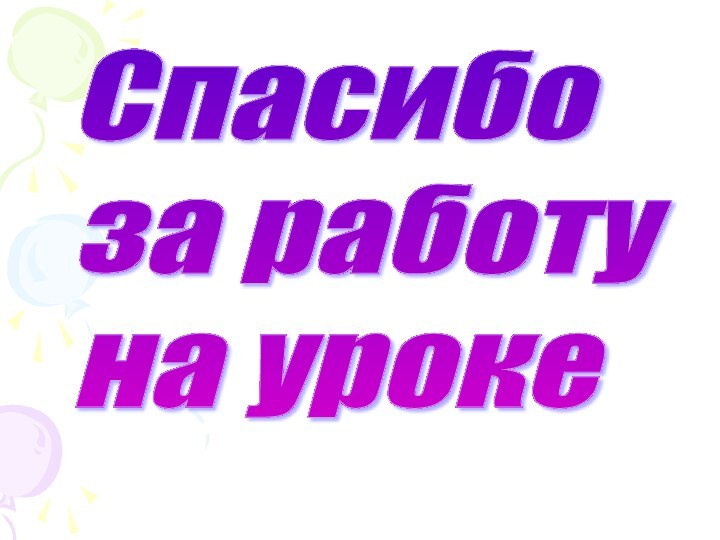 Спасибо за работу на уроке